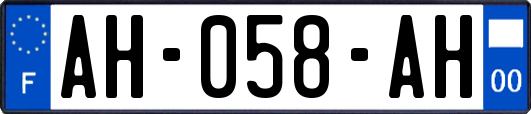 F
AH-058-AH
00